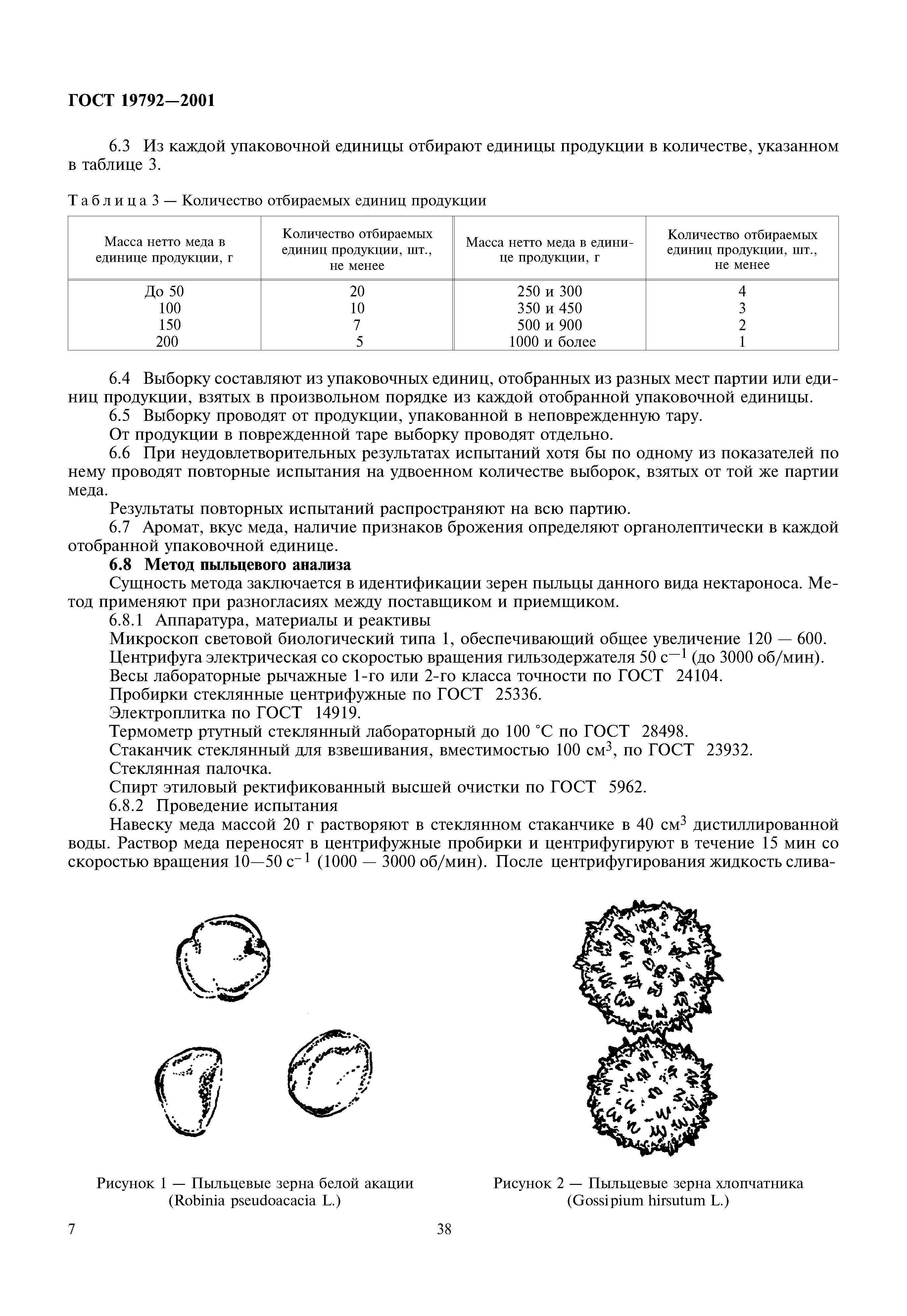 ГОСТ 19792—2001

6.3 Из каждой упаковочной единицы отбирают единицы продукции в количестве, указанном в таблице 3.

Таблица 3 — Количество отбираемых единиц продукции

| Масса нетто меда в единице продукции, г | Количество отбираемых единиц продукции, шт., не менее | Масса нетто меда в единице продукции, г | Количество отбираемых единиц продукции, шт., не менее |
|---|---|---|---|
| До 50 | 20 | 250 и 300 | 4 |
| 100 | 10 | 350 и 450 | 3 |
| 150 | 7 | 500 и 900 | 2 |
| 200 | 5 | 1000 и более | 1 |

6.4 Выборку составляют из упаковочных единиц, отобранных из разных мест партии или единиц продукции, взятых в произвольном порядке из каждой отобранной упаковочной единицы.
6.5 Выборку проводят от продукции, упакованной в неповрежденную тару.
От продукции в поврежденной таре выборку проводят отдельно.
6.6 При неудовлетворительных результатах испытаний хотя бы по одному из показателей по нему проводят повторные испытания на удвоенном количестве выборок, взятых от той же партии меда.
Результаты повторных испытаний распространяют на всю партию.
6.7 Аромат, вкус меда, наличие признаков брожения определяют органолептически в каждой отобранной упаковочной единице.
6.8 Метод пыльцевого анализа
Сущность метода заключается в идентификации зерен пыльцы данного вида нектароноса. Метод применяют при разногласиях между поставщиком и приемщиком.
6.8.1 Аппаратура, материалы и реактивы
Микроскоп световой биологический типа 1, обеспечивающий общее увеличение 120 — 600.
Центрифуга электрическая со скоростью вращения гильзодержателя 50 $с^{-1}$ (до 3000 об/мин).
Весы лабораторные рычажные 1-го или 2-го класса точности по ГОСТ 24104.
Пробирки стеклянные центрифужные по ГОСТ 25336.
Электроплитка по ГОСТ 14919.
Термометр ртутный стеклянный лабораторный до 100 °С по ГОСТ 28498.
Стаканчик стеклянный для взвешивания, вместимостью 100 $см^3$, по ГОСТ 23932.
Стеклянная палочка.
Спирт этиловый ректификованный высшей очистки по ГОСТ 5962.
6.8.2 Проведение испытания
Навеску меда массой 20 г растворяют в стеклянном стаканчике в 40 $см^3$ дистиллированной воды. Раствор меда переносят в центрифужные пробирки и центрифугируют в течение 15 мин со скоростью вращения 10—50 $с^{-1}$ (1000 — 3000 об/мин). После центрифугирования жидкость слива-

Рисунок 1 — Пыльцевые зерна белой акации (Robinia pseudoacacia L.)

Рисунок 2 — Пыльцевые зерна хлопчатника (Gossipium hirsutum L.)

7

38